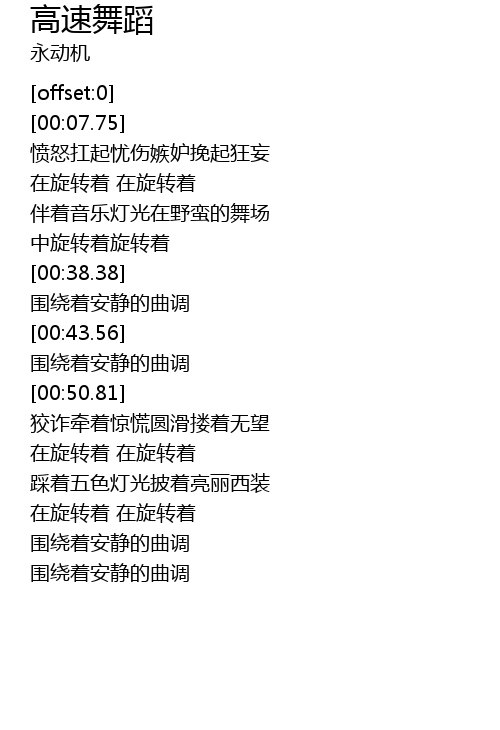 高速舞蹈
永动机

[offset:0]
[00:07.75]
愤怒扛起忧伤嫉妒挽起狂妄
在旋转着 在旋转着
伴着音乐灯光在野蛮的舞场
中旋转着旋转着
[00:38.38]
围绕着安静的曲调
[00:43.56]
围绕着安静的曲调
[00:50.81]
狡诈牵着惊慌圆滑搂着无望
在旋转着 在旋转着
踩着五色灯光披着亮丽西装
在旋转着 在旋转着
围绕着安静的曲调
围绕着安静的曲调